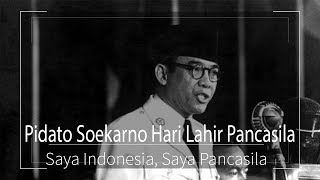 Pidato Soekarno Hari Lahir Pancasila
Saya Indonesia, Saya Pancasila